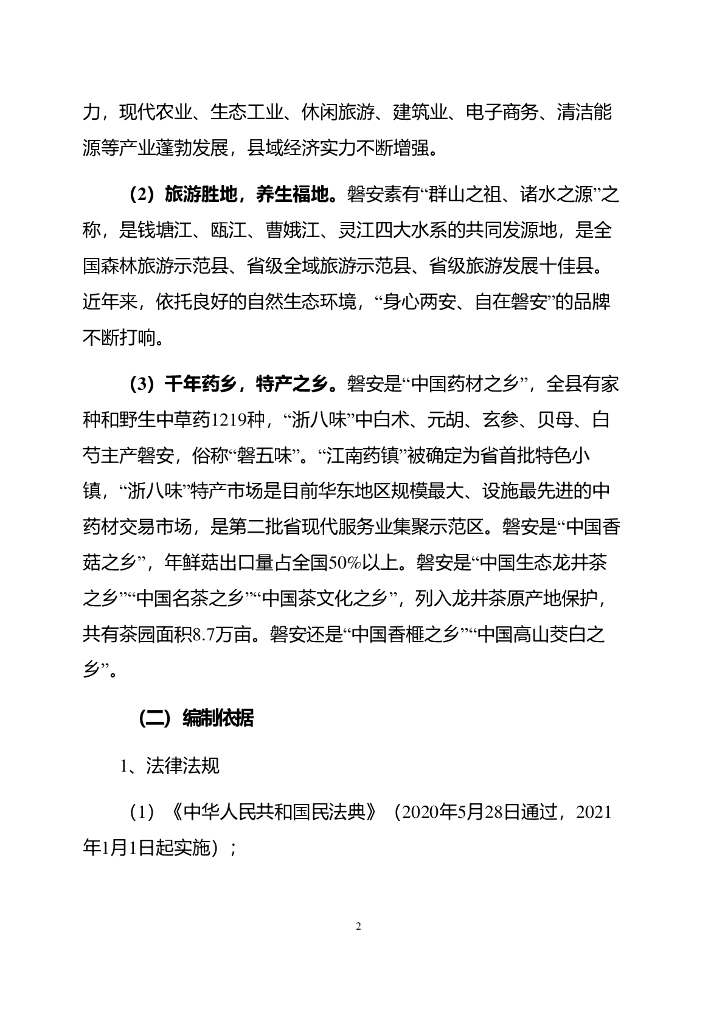 力，现代农业、生态工业、休闲旅游、建筑业、电子商务、清洁能源等产业蓬勃发展，县域经济实力不断增强。

（2）旅游胜地，养生福地。磐安素有“群山之祖、诸水之源”之称，是钱塘江、瓯江、曹娥江、灵江四大水系的共同发源地，是全国森林旅游示范县、省级全域旅游示范县、省级旅游发展十佳县。近年来，依托良好的自然生态环境，“身心两安、自在磐安”的品牌不断打响。

（3）千年药乡，特产之乡。磐安是“中国药材之乡”，全县有家种和野生中草药1219种，“浙八味”中白术、元胡、玄参、贝母、白芍主产磐安，俗称“磐五味”。“江南药镇”被确定为省首批特色小镇，“浙八味”特产市场是目前华东地区规模最大、设施最先进的中药材交易市场，是第二批省现代服务业集聚示范区。磐安是“中国香菇之乡”，年鲜菇出口量占全国50%以上。磐安是“中国生态龙井茶之乡”“中国名茶之乡”“中国茶文化之乡”，列入龙井茶原产地保护，共有茶园面积8.7万亩。磐安还是“中国香榧之乡”“中国高山茭白之乡”。

（二）编制依据

1、法律法规

（1）《中华人民共和国民法典》（2020年5月28日通过，2021年1月1日起实施）；

2